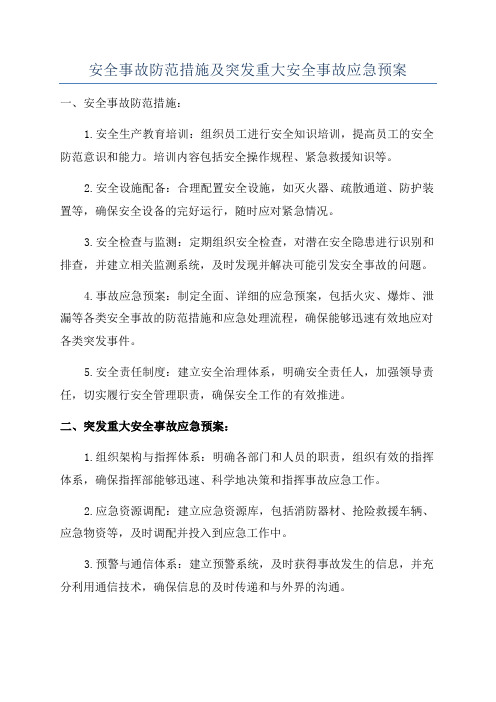 安全事故防范措施及突发重大安全事故应急预案

一、安全事故防范措施：

1.安全生产教育培训：组织员工进行安全知识培训，提高员工的安全防范意识和能力。培训内容包括安全操作规程、紧急救援知识等。

2.安全设施配备：合理配置安全设施，如灭火器、疏散通道、防护装置等，确保安全设备的完好运行，随时应对紧急情况。

3.安全检查与监测：定期组织安全检查，对潜在安全隐患进行识别和排查，并建立相关监测系统，及时发现并解决可能引发安全事故的问题。

4.事故应急预案：制定全面、详细的应急预案，包括火灾、爆炸、泄漏等各类安全事故的防范措施和应急处理流程，确保能够迅速有效地应对各类突发事件。

5.安全责任制度：建立安全治理体系，明确安全责任人，加强领导责任，切实履行安全管理职责，确保安全工作的有效推进。

二、突发重大安全事故应急预案：

1.组织架构与指挥体系：明确各部门和人员的职责，组织有效的指挥体系，确保指挥部能够迅速、科学地决策和指挥事故应急工作。

2.应急资源调配：建立应急资源库，包括消防器材、抢险救援车辆、应急物资等，及时调配并投入到应急工作中。

3.预警与通信体系：建立预警系统，及时获得事故发生的信息，并充分利用通信技术，确保信息的及时传递和与外界的沟通。